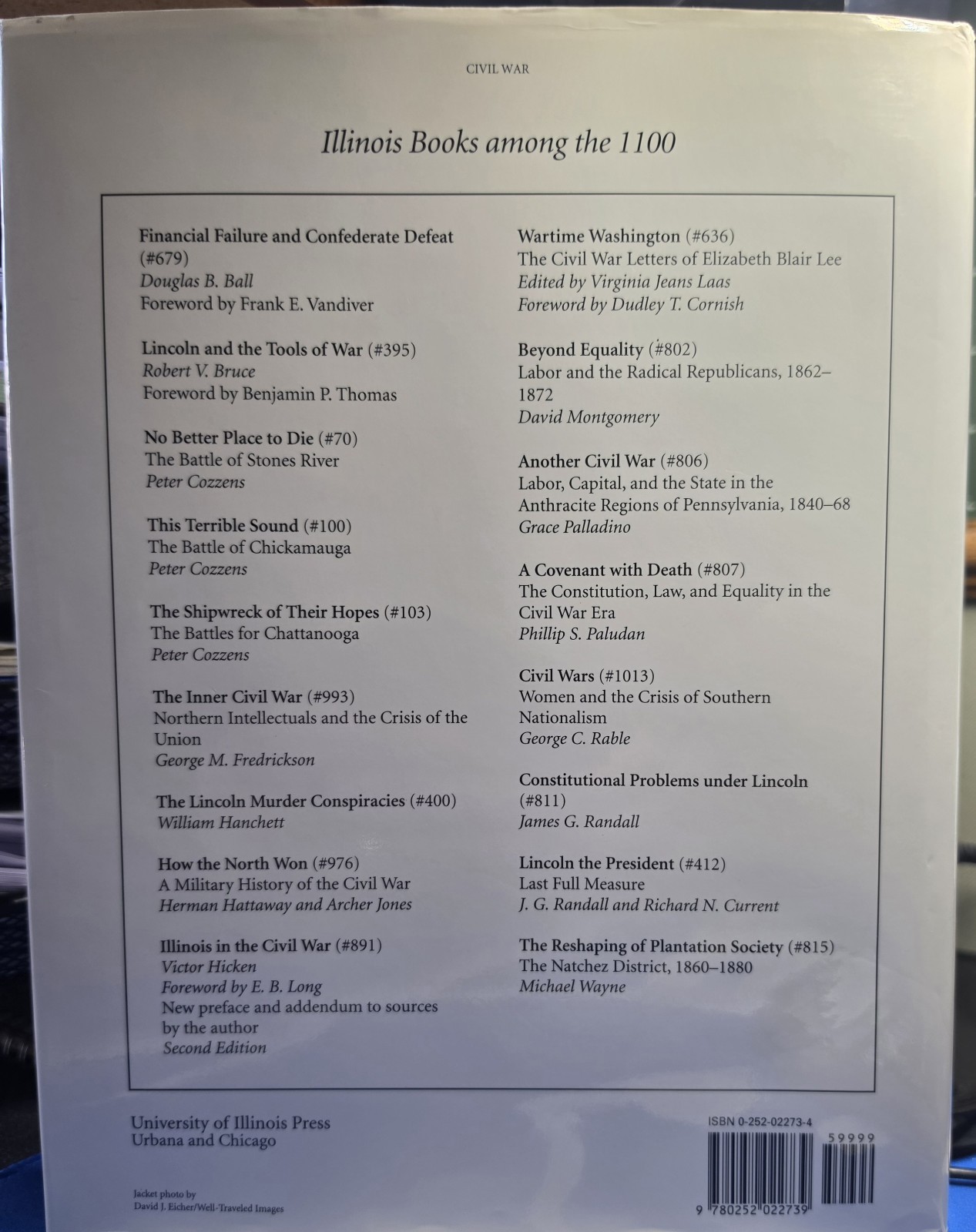 CIVIL WAR

Illinois Books among the 1100

Financial Failure and Confederate Defeat (#679)
Douglas B. Ball
Foreword by Frank E. Vandiver

Lincoln and the Tools of War (#395)
Robert V. Bruce
Foreword by Benjamin P. Thomas

No Better Place to Die (#70)
The Battle of Stones River
Peter Cozzens

This Terrible Sound (#100)
The Battle of Chickamauga
Peter Cozzens

The Shipwreck of Their Hopes (#103)
The Battles for Chattanooga
Peter Cozzens

The Inner Civil War (#993)
Northern Intellectuals and the Crisis of the Union
George M. Fredrickson

The Lincoln Murder Conspiracies (#400)
William Hanchett

How the North Won (#976)
A Military History of the Civil War
Herman Hattaway and Archer Jones

Illinois in the Civil War (#891)
Victor Hicken
Foreword by E. B. Long
New preface and addendum to sources by the author
Second Edition

Wartime Washington (#636)
The Civil War Letters of Elizabeth Blair Lee
Edited by Virginia Jeans Laas
Foreword by Dudley T. Cornish

Beyond Equality (#802)
Labor and the Radical Republicans, 1862–1872
David Montgomery

Another Civil War (#806)
Labor, Capital, and the State in the Anthracite Regions of Pennsylvania, 1840–68
Grace Palladino

A Covenant with Death (#807)
The Constitution, Law, and Equality in the Civil War Era
Phillip S. Paludan

Civil Wars (#1013)
Women and the Crisis of Southern Nationalism
George C. Rable

Constitutional Problems under Lincoln (#811)
James G. Randall

Lincoln the President (#412)
Last Full Measure
J. G. Randall and Richard N. Current

The Reshaping of Plantation Society (#815)
The Natchez District, 1860–1880
Michael Wayne

University of Illinois Press
Urbana and Chicago

Jacket photo by
David J. Eicher/Well-Traveled Images

ISBN 0-252-02273-4
59999
9 780252 022739